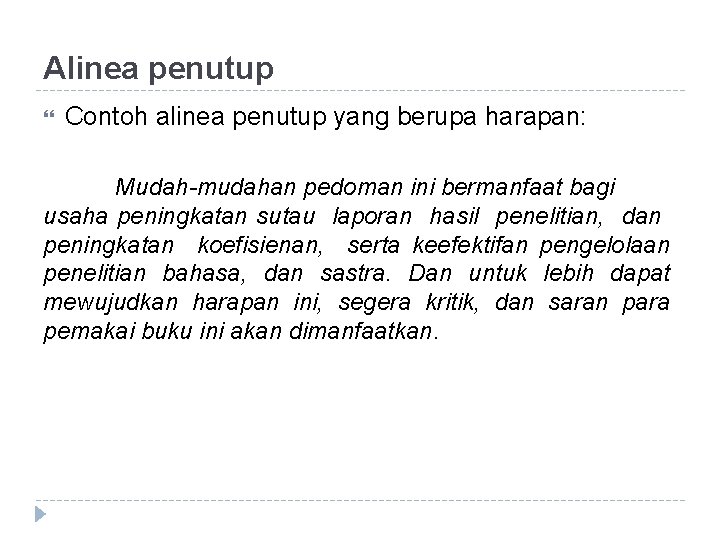 Alinea penutup

Contoh alinea penutup yang berupa harapan:

Mudah-mudahan pedoman ini bermanfaat bagi usaha peningkatan sutau laporan hasil penelitian, dan peningkatan koefisienan, serta keefektifan pengelolaan penelitian bahasa, dan sastra. Dan untuk lebih dapat mewujudkan harapan ini, segera kritik, dan saran para pemakai buku ini akan dimanfaatkan.